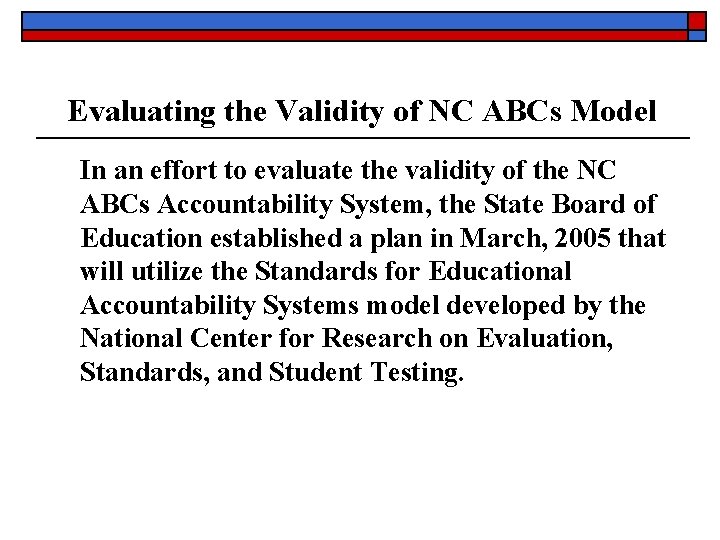 Evaluating the Validity of NC ABCs Model

In an effort to evaluate the validity of the NC ABCs Accountability System, the State Board of Education established a plan in March, 2005 that will utilize the Standards for Educational Accountability Systems model developed by the National Center for Research on Evaluation, Standards, and Student Testing.